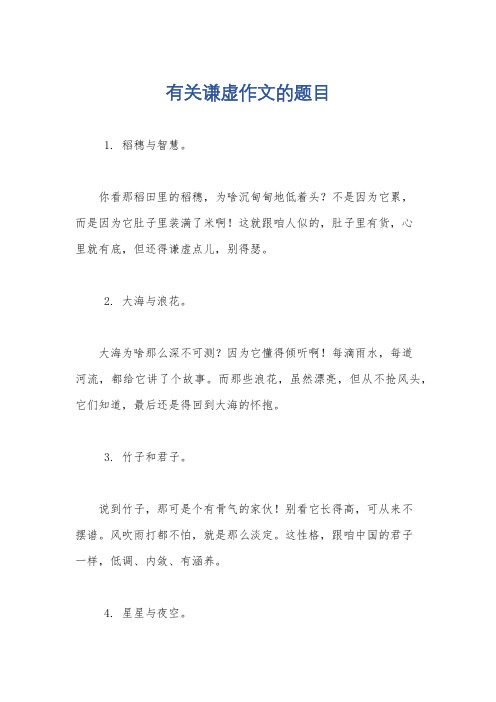 有关谦虚作文的题目

1. 稻穗与智慧。

你看那稻田里的稻穗，为啥沉甸甸地低着头？不是因为它累，而是因为它肚子里装满了米啊！这就跟咱人似的，肚子里有货，心里就有底，但还得谦虚点儿，别得瑟。

2. 大海与浪花。

大海为啥那么深不可测？因为它懂得倾听啊！每滴雨水，每道河流，都给它讲了个故事。而那些浪花，虽然漂亮，但从不抢风头，它们知道，最后还是得回到大海的怀抱。

3. 竹子和君子。

说到竹子，那可是个有骨气的家伙！别看它长得高，可从来不摆谱。风吹雨打都不怕，就是那么淡定。这性格，跟咱中国的君子一样，低调、内敛、有涵养。

4. 星星与夜空。